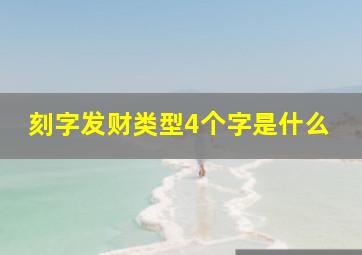 刻字发财类型4个字是什么